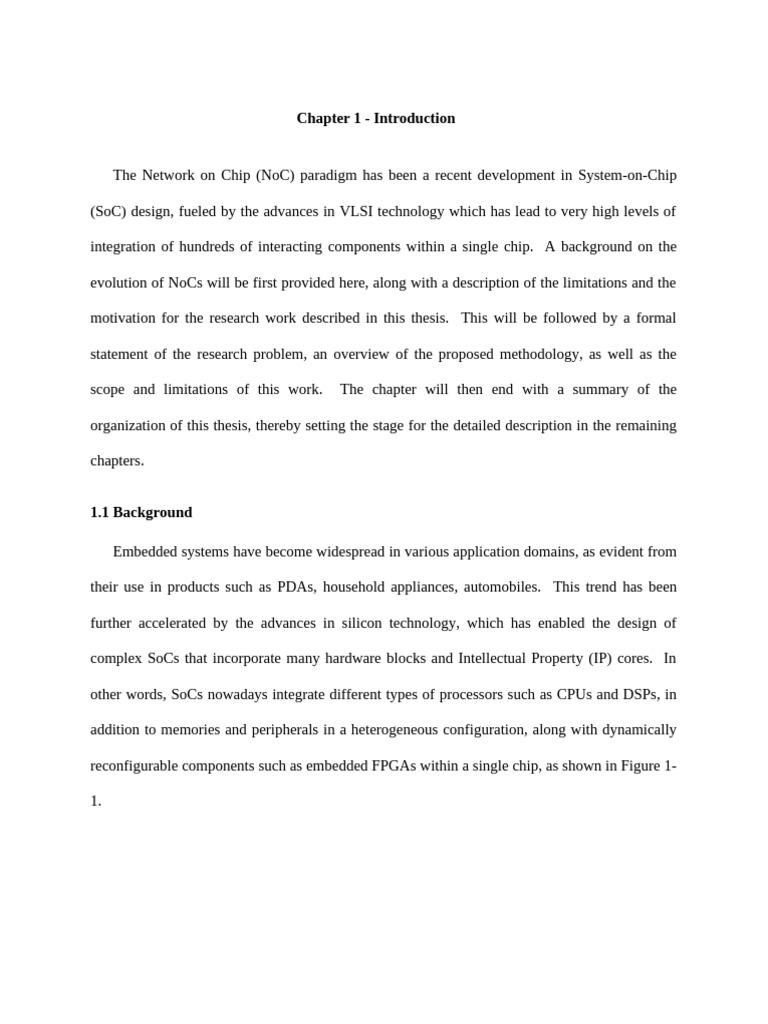 Chapter 1 - Introduction

The Network on Chip (NoC) paradigm has been a recent development in System-on-Chip (SoC) design, fueled by the advances in VLSI technology which has lead to very high levels of integration of hundreds of interacting components within a single chip. A background on the evolution of NoCs will be first provided here, along with a description of the limitations and the motivation for the research work described in this thesis. This will be followed by a formal statement of the research problem, an overview of the proposed methodology, as well as the scope and limitations of this work. The chapter will then end with a summary of the organization of this thesis, thereby setting the stage for the detailed description in the remaining chapters.

1.1 Background

Embedded systems have become widespread in various application domains, as evident from their use in products such as PDAs, household appliances, automobiles. This trend has been further accelerated by the advances in silicon technology, which has enabled the design of complex SoCs that incorporate many hardware blocks and Intellectual Property (IP) cores. In other words, SoCs nowadays integrate different types of processors such as CPUs and DSPs, in addition to memories and peripherals in a heterogeneous configuration, along with dynamically reconfigurable components such as embedded FPGAs within a single chip, as shown in Figure 1-1.